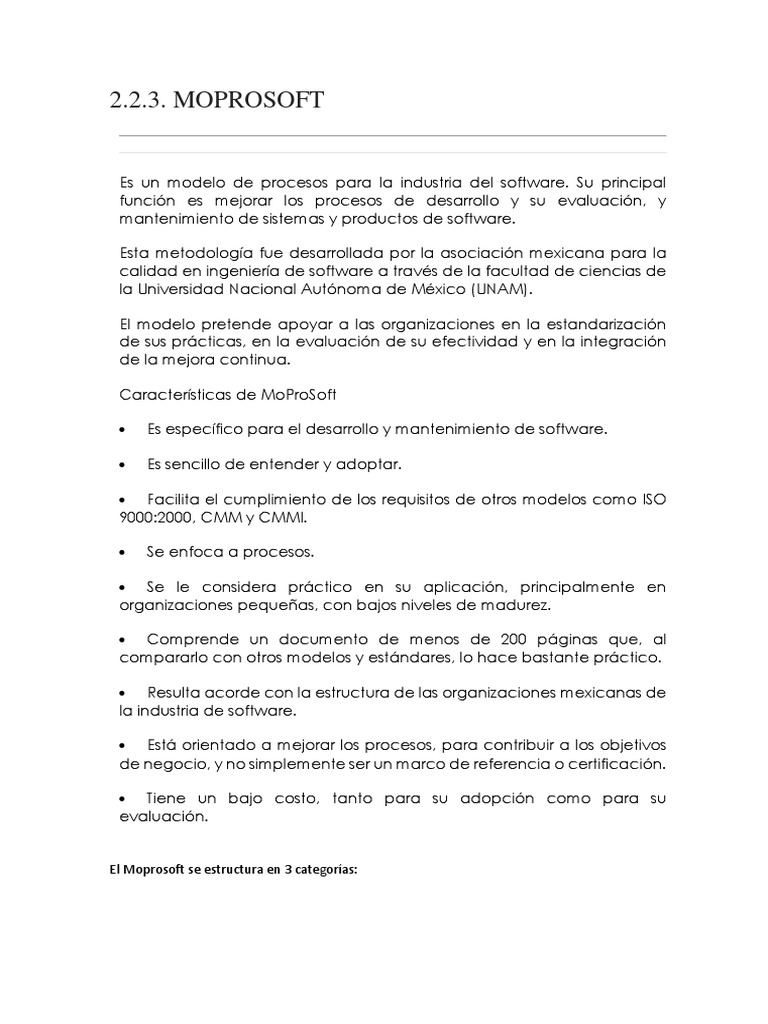 2.2.3. MOPROSOFT

Es un modelo de procesos para la industria del software. Su principal función es mejorar los procesos de desarrollo y su evaluación, y mantenimiento de sistemas y productos de software.

Esta metodología fue desarrollada por la asociación mexicana para la calidad en ingeniería de software a través de la facultad de ciencias de la Universidad Nacional Autónoma de México (UNAM).

El modelo pretende apoyar a las organizaciones en la estandarización de sus prácticas, en la evaluación de su efectividad y en la integración de la mejora continua.

Características de MoProSoft

• Es específico para el desarrollo y mantenimiento de software.

• Es sencillo de entender y adoptar.

• Facilita el cumplimiento de los requisitos de otros modelos como ISO 9000:2000, CMM y CMMI.

• Se enfoca a procesos.

• Se le considera práctico en su aplicación, principalmente en organizaciones pequeñas, con bajos niveles de madurez.

• Comprende un documento de menos de 200 páginas que, al compararlo con otros modelos y estándares, lo hace bastante práctico.

• Resulta acorde con la estructura de las organizaciones mexicanas de la industria de software.

• Está orientado a mejorar los procesos, para contribuir a los objetivos de negocio, y no simplemente ser un marco de referencia o certificación.

• Tiene un bajo costo, tanto para su adopción como para su evaluación.

El Moprosoft se estructura en 3 categorías: